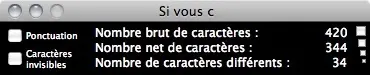 Si vous c

Ponctuation

Caractères invisibles

Nombre brut de caractères : 420
Nombre net de caractères : 344
Nombre de caractères différents : 34